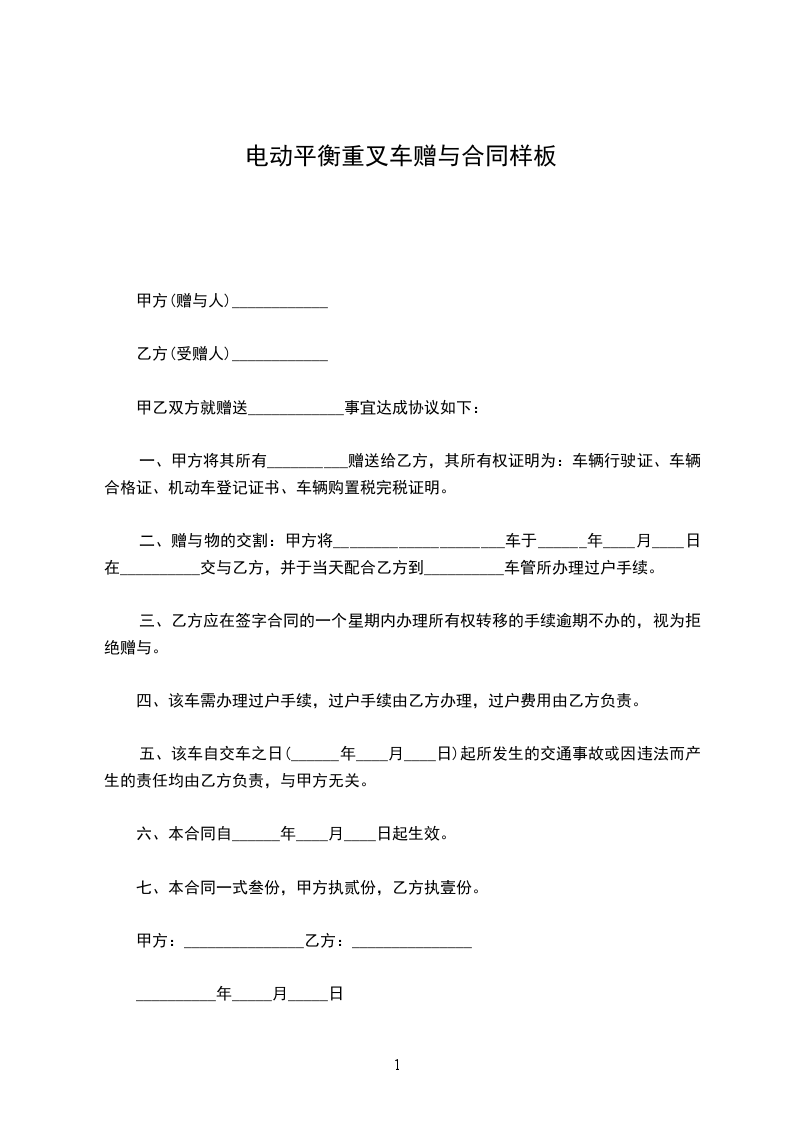 电动平衡重叉车赠与合同样板

甲方(赠与人)____________

乙方(受赠人)____________

甲乙双方就赠送____________事宜达成协议如下：

一、甲方将其所有__________赠送给乙方，其所有权证明为：车辆行驶证、车辆合格证、机动车登记证书、车辆购置税完税证明。

二、赠与物的交割：甲方将______________________车于______年____月____日在__________交与乙方，并于当天配合乙方到__________车管所办理过户手续。

三、乙方应在签字合同的一个星期内办理所有权转移的手续逾期不办的，视为拒绝赠与。

四、该车需办理过户手续，过户手续由乙方办理，过户费用由乙方负责。

五、该车自交车之日(______年____月____日)起所发生的交通事故或因违法而产生的责任均由乙方负责，与甲方无关。

六、本合同自______年____月____日起生效。

七、本合同一式叁份，甲方执贰份，乙方执壹份。

甲方：_______________乙方：_______________

__________年_____月_____日

1